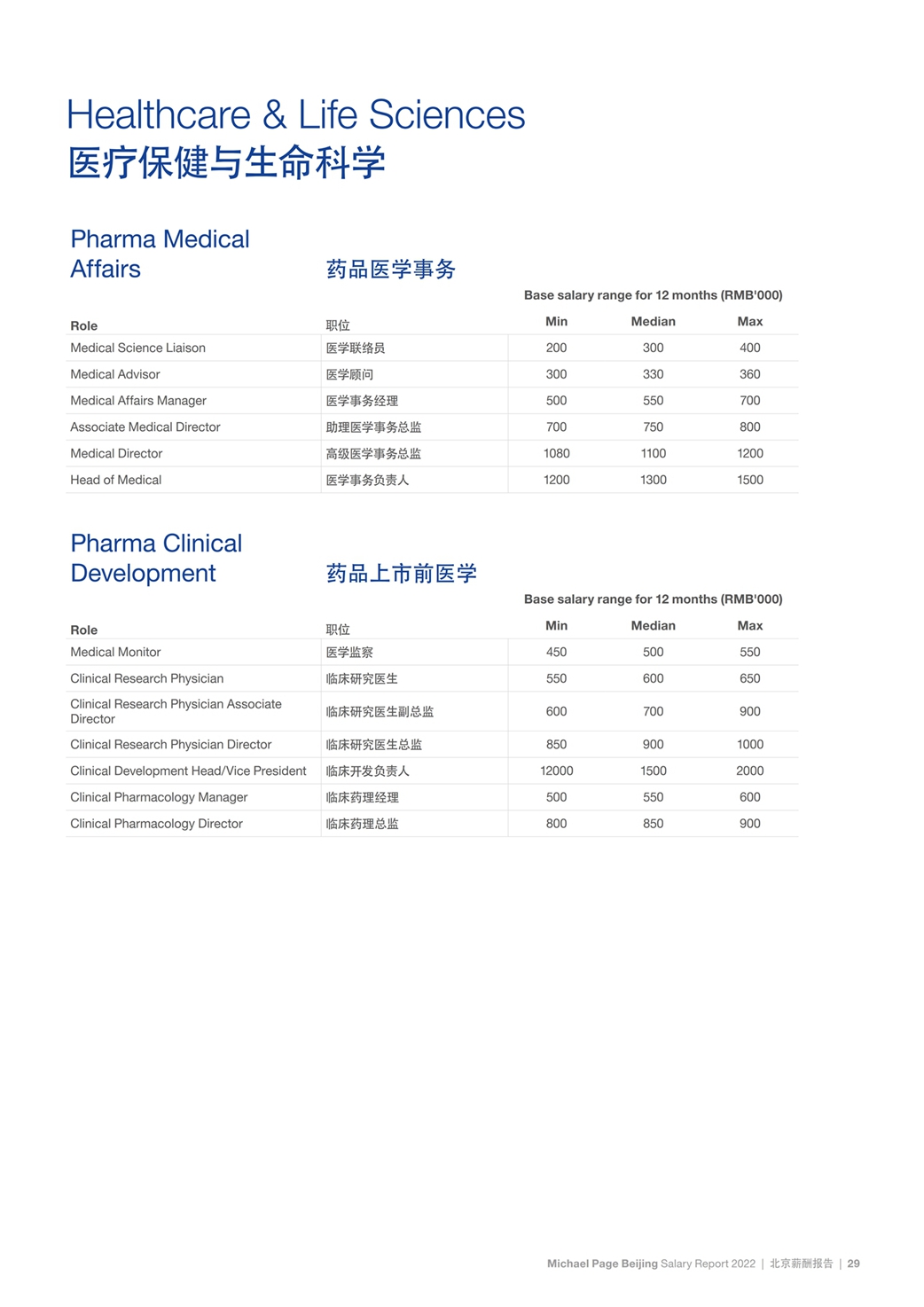 Healthcare & Life Sciences
医疗保健与生命科学

Pharma Medical Affairs
药品医学事务

Base salary range for 12 months (RMB'000)

| Role | 职位 | Min | Median | Max |
|---|---|---|---|---|
| Medical Science Liaison | 医学联络员 | 200 | 300 | 400 |
| Medical Advisor | 医学顾问 | 300 | 330 | 360 |
| Medical Affairs Manager | 医学事务经理 | 500 | 550 | 700 |
| Associate Medical Director | 助理医学事务总监 | 700 | 750 | 800 |
| Medical Director | 高级医学事务总监 | 1080 | 1100 | 1200 |
| Head of Medical | 医学事务负责人 | 1200 | 1300 | 1500 |

Pharma Clinical Development
药品上市前医学

Base salary range for 12 months (RMB'000)

| Role | 职位 | Min | Median | Max |
|---|---|---|---|---|
| Medical Monitor | 医学监察 | 450 | 500 | 550 |
| Clinical Research Physician | 临床研究医生 | 550 | 600 | 650 |
| Clinical Research Physician Associate Director | 临床研究医生副总监 | 600 | 700 | 900 |
| Clinical Research Physician Director | 临床研究医生总监 | 850 | 900 | 1000 |
| Clinical Development Head/Vice President | 临床开发负责人 | 12000 | 1500 | 2000 |
| Clinical Pharmacology Manager | 临床药理经理 | 500 | 550 | 600 |
| Clinical Pharmacology Director | 临床药理总监 | 800 | 850 | 900 |

Michael Page Beijing Salary Report 2022 | 北京薪酬报告 | 29